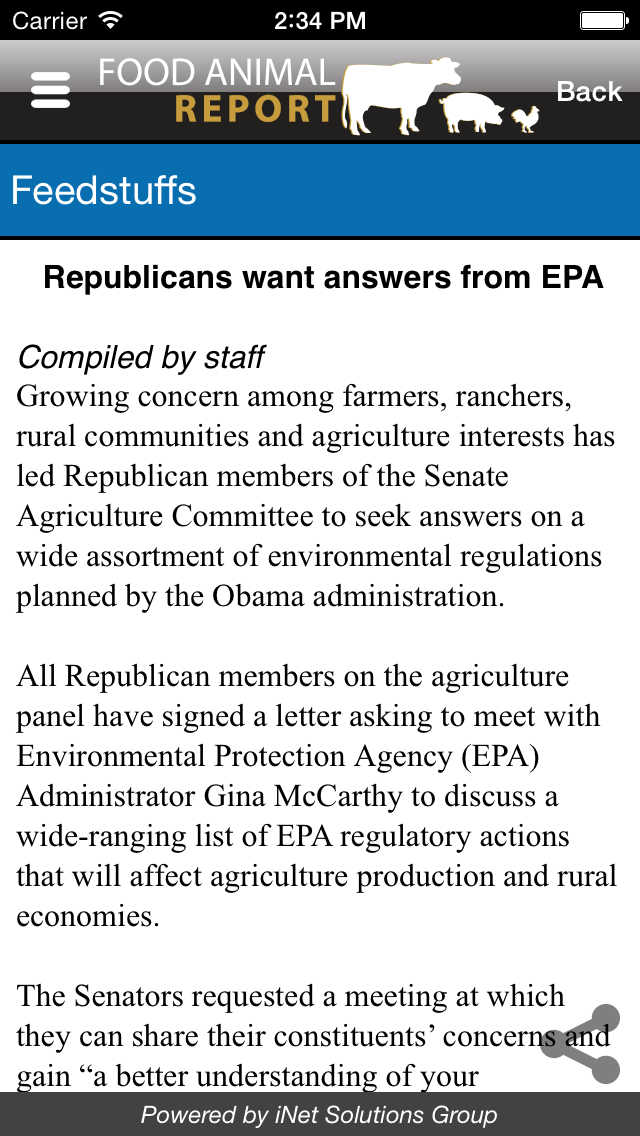 Carrier 2:34 PM

FOOD ANIMAL REPORT

Back

Feedstuffs

Republicans want answers from EPA

Compiled by staff

Growing concern among farmers, ranchers, rural communities and agriculture interests has led Republican members of the Senate Agriculture Committee to seek answers on a wide assortment of environmental regulations planned by the Obama administration.

All Republican members on the agriculture panel have signed a letter asking to meet with Environmental Protection Agency (EPA) Administrator Gina McCarthy to discuss a wide-ranging list of EPA regulatory actions that will affect agriculture production and rural economies.

The Senators requested a meeting at which they can share their constituents' concerns and gain "a better understanding of your

Powered by iNet Solutions Group